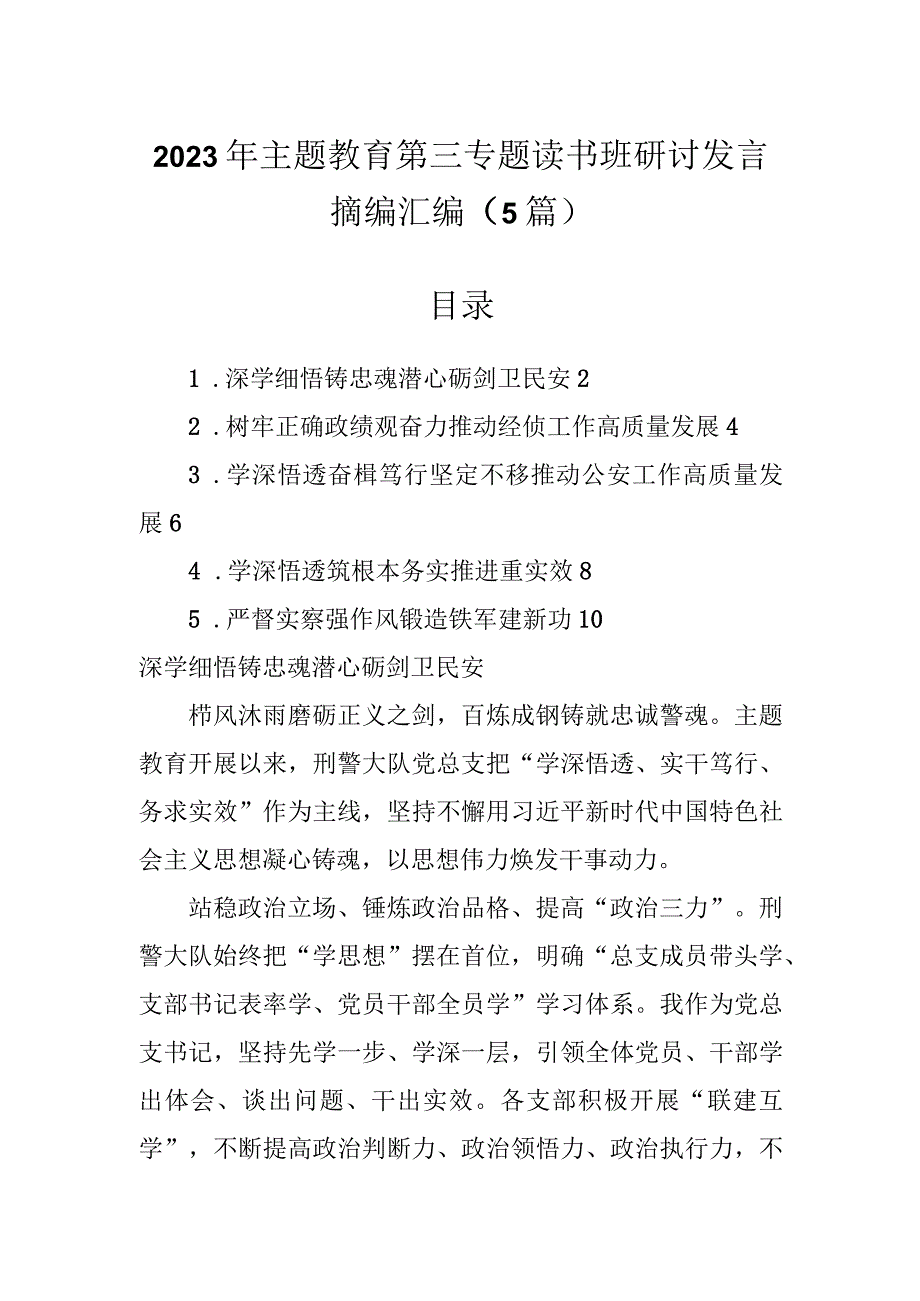 2023年主题教育第三专题读书班研讨发言摘编汇编（5篇）

目录

1．深学细悟铸忠魂潜心砺剑卫民安2

2．树牢正确政绩观奋力推动经侦工作高质量发展4

3．学深悟透奋楫笃行坚定不移推动公安工作高质量发展6

4．学深悟透筑根本务实推进重实效8

5．严督实察强作风锻造铁军建新功10

深学细悟铸忠魂潜心砺剑卫民安

栉风沐雨磨砺正义之剑，百炼成钢铸就忠诚警魂。主题教育开展以来，刑警大队党总支把“学深悟透、实干笃行、务求实效”作为主线，坚持不懈用习近平新时代中国特色社会主义思想凝心铸魂，以思想伟力焕发干事动力。

站稳政治立场、锤炼政治品格、提高“政治三力”。刑警大队始终把“学思想”摆在首位，明确“总支成员带头学、支部书记表率学、党员干部全员学”学习体系。我作为党总支书记，坚持先学一步、学深一层，引领全体党员、干部学出体会、谈出问题、干出实效。各支部积极开展“联建互学”，不断提高政治判断力、政治领悟力、政治执行力，不